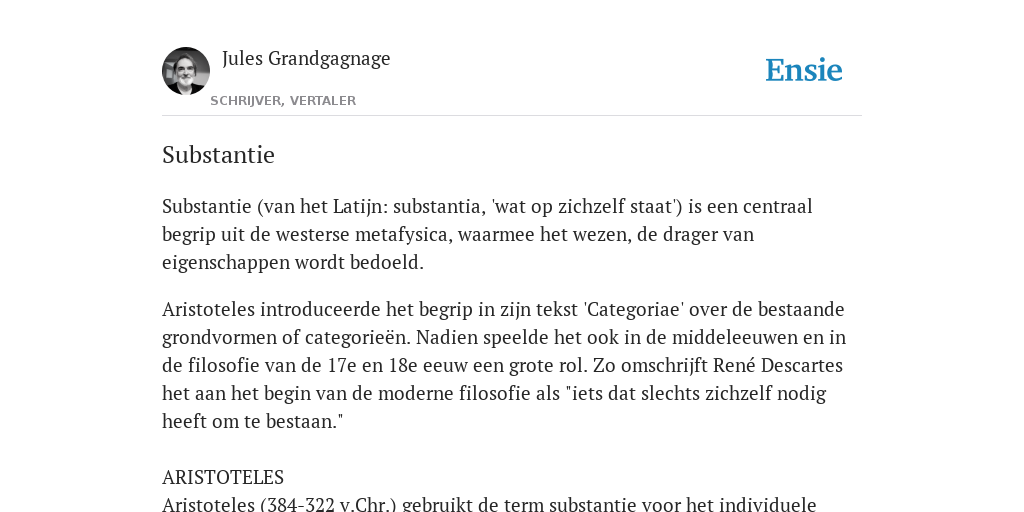 Jules Grandgagnage

SCHRIJVER, VERTALER

Ensie

Substantie

Substantie (van het Latijn: substantia, 'wat op zichzelf staat') is een centraal begrip uit de westerse metafysica, waarmee het wezen, de drager van eigenschappen wordt bedoeld.

Aristoteles introduceerde het begrip in zijn tekst 'Categoriae' over de bestaande grondvormen of categorieën. Nadien speelde het ook in de middeleeuwen en in de filosofie van de 17e en 18e eeuw een grote rol. Zo omschrijft René Descartes het aan het begin van de moderne filosofie als "iets dat slechts zichzelf nodig heeft om te bestaan."

ARISTOTELES
Aristoteles (384-322 v.Chr.) gebruikt de term substantie voor het individuele